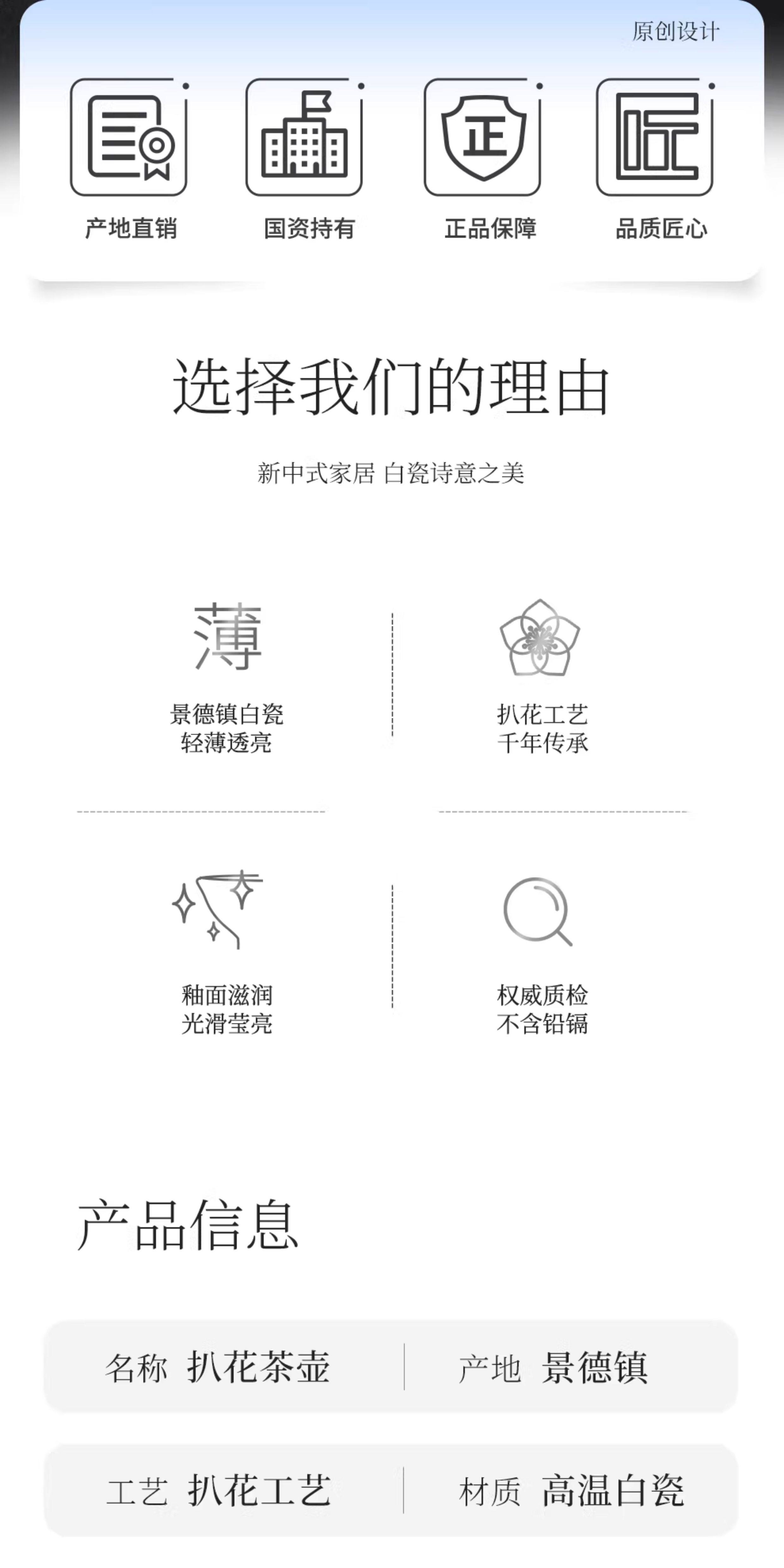 原创设计

正

匠

产地直销

国资持有

正品保障

品质匠心

选择我们的理由

新中式家居 白瓷诗意之美

薄

景德镇白瓷
轻薄透亮

扒花工艺
千年传承

釉面滋润
光滑莹亮

权威质检
不含铅镉

产品信息

名称 扒花茶壶

产地 景德镇

工艺 扒花工艺

材质 高温白瓷